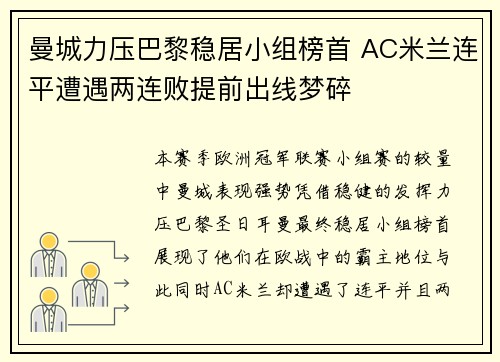 曼城力压巴黎稳居小组榜首 AC米兰连平遭遇两连败提前出线梦碎

本赛季欧洲冠军联赛小组赛的较量中曼城表现强势凭借稳健的发挥力压巴黎圣日耳曼最终稳居小组榜首展现了他们在欧战中的霸主地位与此同时AC米兰却遭遇了连平并且两